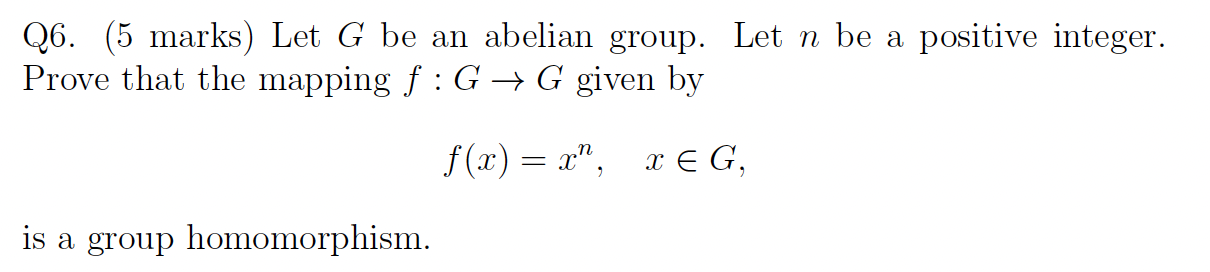 Q6. (5 marks) Let $G$ be an abelian group. Let $n$ be a positive integer. Prove that the mapping $f : G \to G$ given by

$$f(x) = x^n, \quad x \in G,$$

is a group homomorphism.